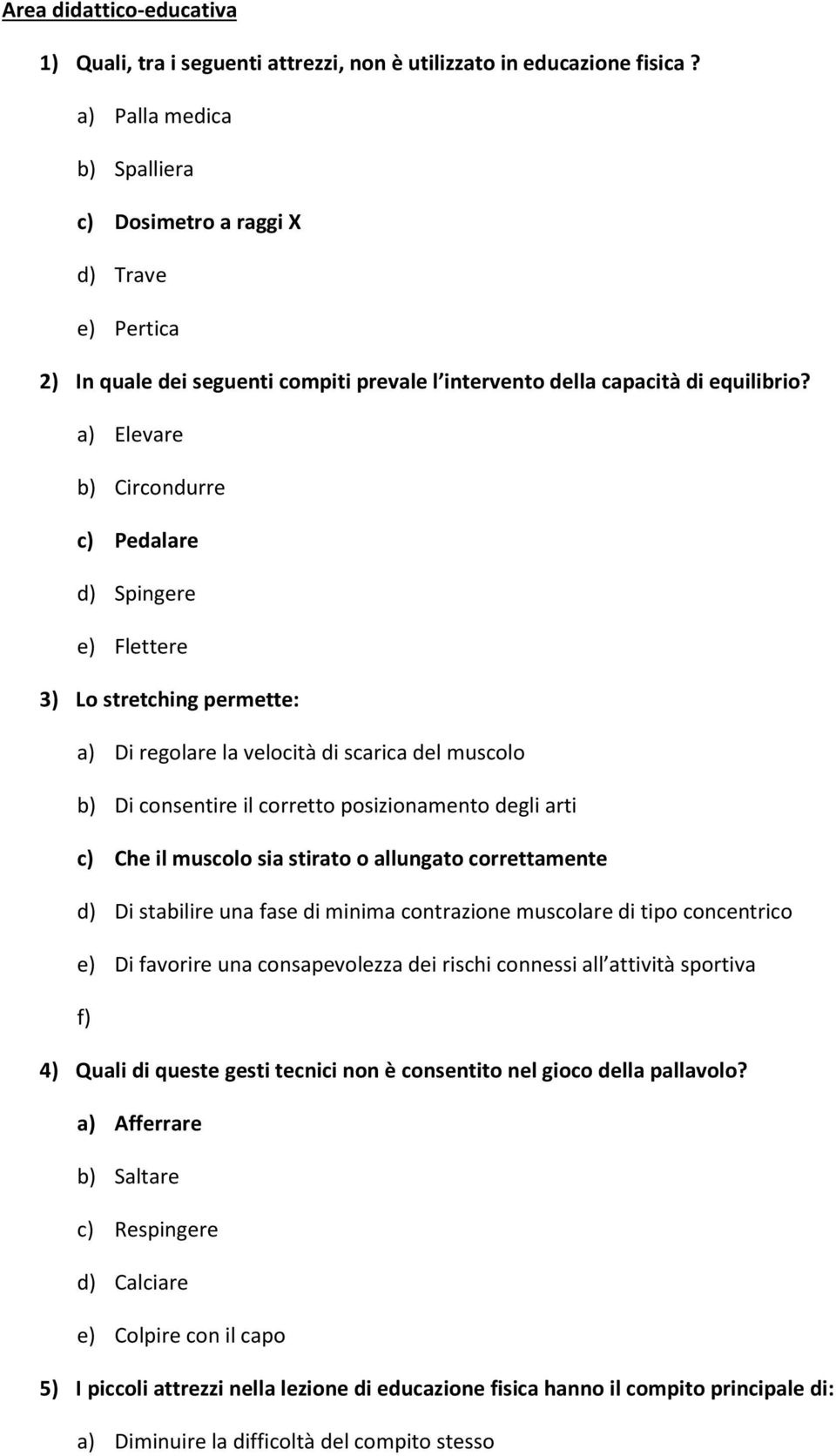 Area didattico-educativa

1) Quali, tra i seguenti attrezzi, non è utilizzato in educazione fisica ?

a) Palla medica

b) Spalliera

c) Dosimetro a raggi X

d) Trave

e) Pertica

2) In quale dei seguenti compiti prevale l intervento della capacità di equilibrio?

a) Elevare

b) Circondurre

c) Pedalare

d) Spingere

e) Flettere

3) Lo stretching permette:

a) Di regolare la velocità di scarica del muscolo

b) Di consentire il corretto posizionamento degli arti

c) Che il muscolo sia stirato o allungato correttamente

d) Di stabilire una fase di minima contrazione muscolare di tipo concentrico

e) Di favorire una consapevolezza dei rischi connessi all attività sportiva

f)

4) Quali di queste gesti tecnici non è consentito nel gioco della pallavolo?

a) Afferrare

b) Saltare

c) Respingere

d) Calciare

e) Colpire con il capo

5) I piccoli attrezzi nella lezione di educazione fisica hanno il compito principale di:

a) Diminuire la difficoltà del compito stesso